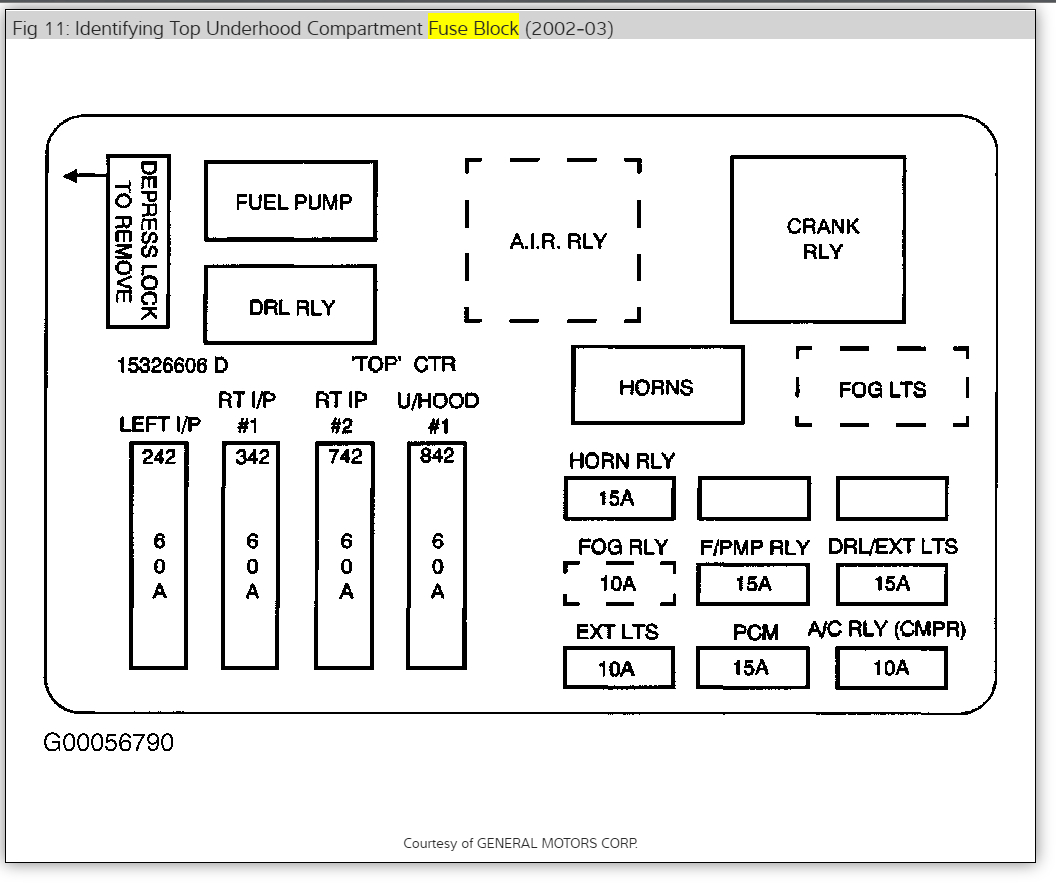 Fig 11: Identifying Top Underhood Compartment Fuse Block (2002-03)

DEPRESS LOCK TO REMOVE

FUEL PUMP

DRL RLY

A.I.R. RLY

CRANK RLY

15326606 D

'TOP' CTR

HORNS

FOG LTS

LEFT I/P
242
6
0
A

RT I/P #1
342
6
0
A

RT IP #2
742
6
0
A

U/HOOD #1
842
6
0
A

HORN RLY
15A

FOG RLY
10A

F/PMP RLY
15A

DRL/EXT LTS
15A

EXT LTS
10A

PCM
15A

A/C RLY (CMPR)
10A

G00056790

Courtesy of GENERAL MOTORS CORP.